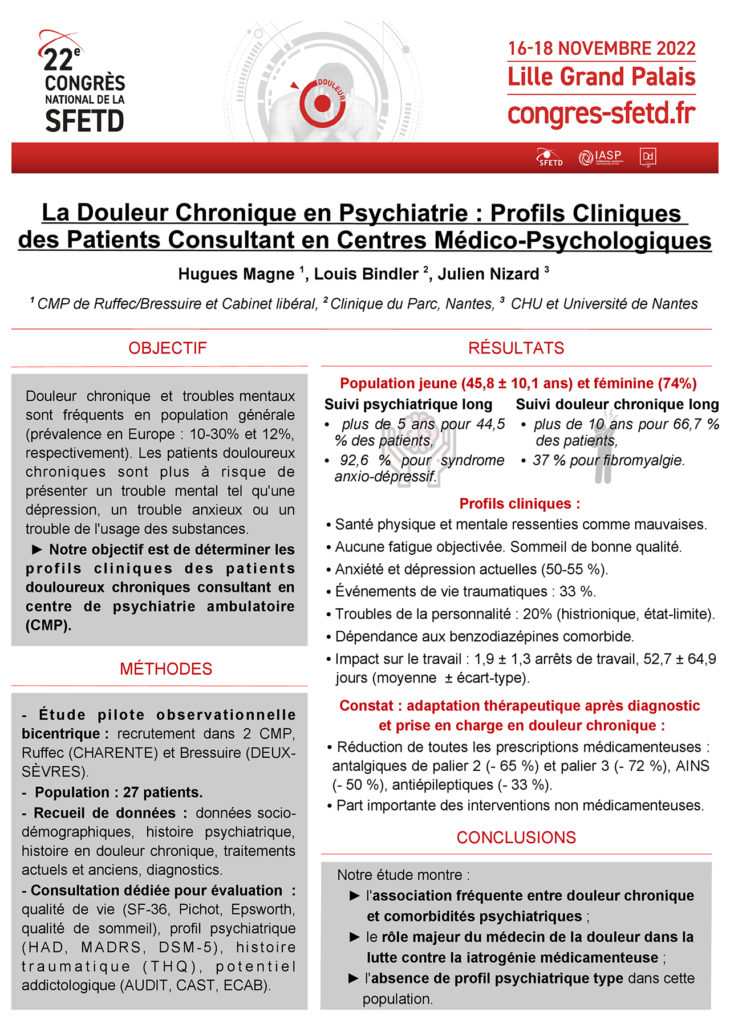 22e CONGRÈS NATIONAL DE LA SFETD

DOULEUR

16-18 NOVEMBRE 2022
Lille Grand Palais
congres-sfetd.fr

SFETD IASP

La Douleur Chronique en Psychiatrie : Profils Cliniques des Patients Consultant en Centres Médico-Psychologiques

Hugues Magne $^{1}$, Louis Bindler $^{2}$, Julien Nizard $^{3}$

$^{1}$ CMP de Ruffec/Bressuire et Cabinet libéral, $^{2}$ Clinique du Parc, Nantes, $^{3}$ CHU et Université de Nantes

OBJECTIF

Douleur chronique et troubles mentaux sont fréquents en population générale (prévalence en Europe : 10-30% et 12%, respectivement). Les patients douloureux chroniques sont plus à risque de présenter un trouble mental tel qu'une dépression, un trouble anxieux ou un trouble de l'usage des substances.

► Notre objectif est de déterminer les profils cliniques des patients douloureux chroniques consultant en centre de psychiatrie ambulatoire (CMP).

MÉTHODES

- Étude pilote observationnelle bicentrique : recrutement dans 2 CMP, Ruffec (CHARENTE) et Bressuire (DEUX-SÈVRES).

- Population : 27 patients.

- Recueil de données : données socio-démographiques, histoire psychiatrique, histoire en douleur chronique, traitements actuels et anciens, diagnostics.

- Consultation dédiée pour évaluation : qualité de vie (SF-36, Pichot, Epsworth, qualité de sommeil), profil psychiatrique (HAD, MADRS, DSM-5), histoire traumatique (THQ), potentiel addictologique (AUDIT, CAST, ECAB).

RÉSULTATS

Population jeune (45,8 ± 10,1 ans) et féminine (74%)

Suivi psychiatrique long
• plus de 5 ans pour 44,5 % des patients,
• 92,6 % pour syndrome anxio-dépressif.

Suivi douleur chronique long
• plus de 10 ans pour 66,7 % des patients,
• 37 % pour fibromyalgie.

Profils cliniques :
• Santé physique et mentale ressenties comme mauvaises.
• Aucune fatigue objectivée. Sommeil de bonne qualité.
• Anxiété et dépression actuelles (50-55 %).
• Événements de vie traumatiques : 33 %.
• Troubles de la personnalité : 20% (histrionique, état-limite).
• Dépendance aux benzodiazépines comorbide.
• Impact sur le travail : 1,9 ± 1,3 arrêts de travail, 52,7 ± 64,9 jours (moyenne ± écart-type).

Constat : adaptation thérapeutique après diagnostic et prise en charge en douleur chronique :
• Réduction de toutes les prescriptions médicamenteuses : antalgiques de palier 2 (- 65 %) et palier 3 (- 72 %), AINS (- 50 %), antiépileptiques (- 33 %).
• Part importante des interventions non médicamenteuses.

CONCLUSIONS

Notre étude montre :
► l'association fréquente entre douleur chronique et comorbidités psychiatriques ;
► le rôle majeur du médecin de la douleur dans la lutte contre la iatrogénie médicamenteuse ;
► l'absence de profil psychiatrique type dans cette population.